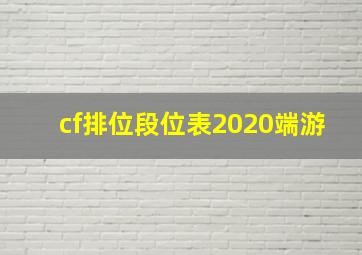 cf排位段位表2020端游